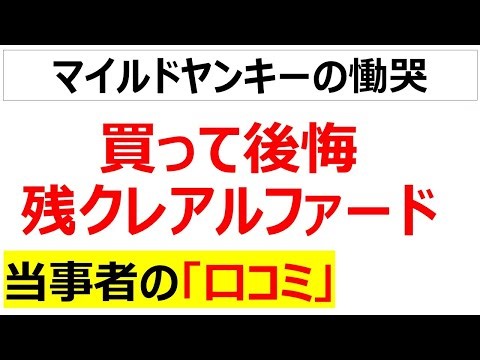 マイルドヤンキーの慟哭

買って後悔
残クレアルファード

当事者の「口コミ」